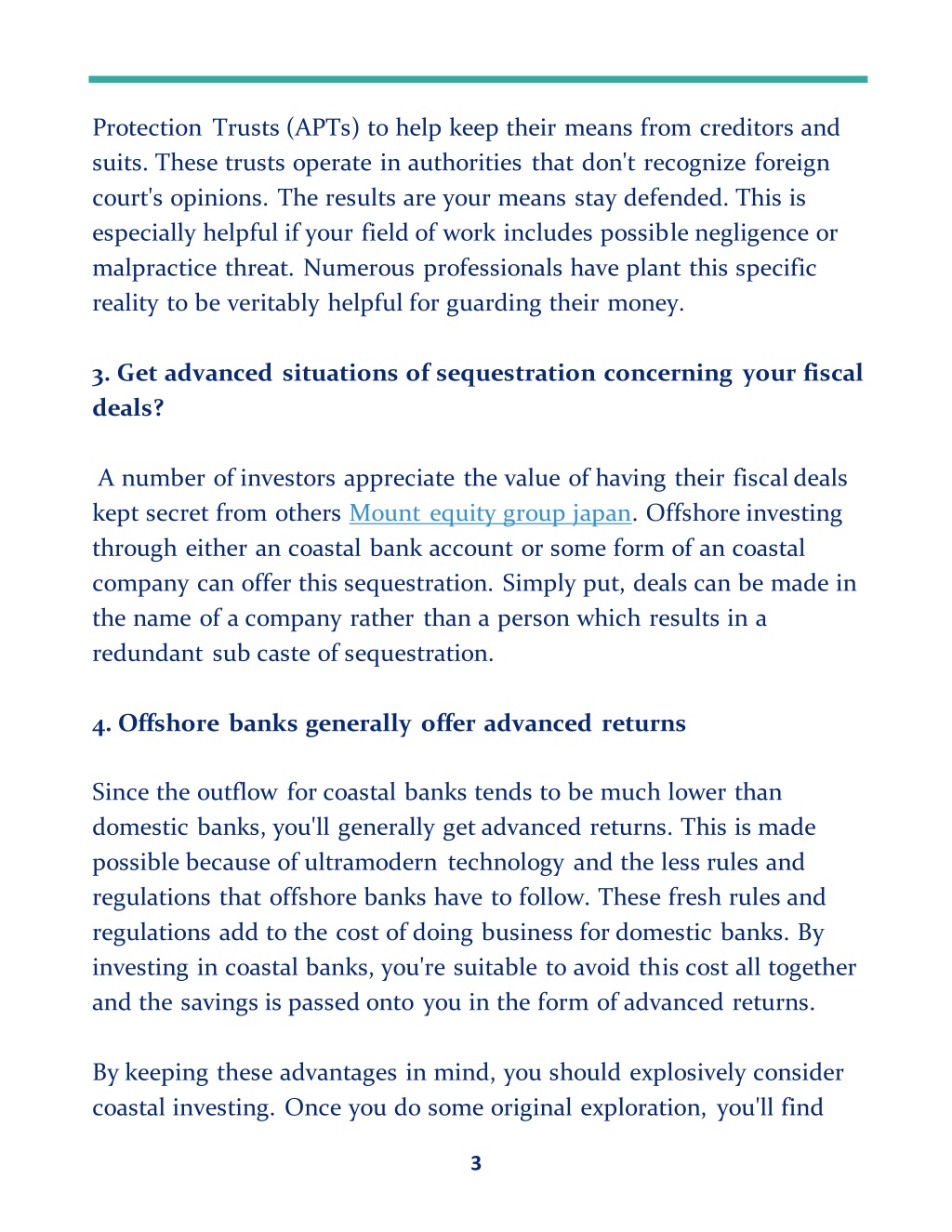 Protection Trusts (APTs) to help keep their means from creditors and suits. These trusts operate in authorities that don't recognize foreign court's opinions. The results are your means stay defended. This is especially helpful if your field of work includes possible negligence or malpractice threat. Numerous professionals have plant this specific reality to be veritably helpful for guarding their money.

3. Get advanced situations of sequestration concerning your fiscal deals?

A number of investors appreciate the value of having their fiscal deals kept secret from others Mount equity group japan. Offshore investing through either an coastal bank account or some form of an coastal company can offer this sequestration. Simply put, deals can be made in the name of a company rather than a person which results in a redundant sub caste of sequestration.

4. Offshore banks generally offer advanced returns

Since the outflow for coastal banks tends to be much lower than domestic banks, you'll generally get advanced returns. This is made possible because of ultramodern technology and the less rules and regulations that offshore banks have to follow. These fresh rules and regulations add to the cost of doing business for domestic banks. By investing in coastal banks, you're suitable to avoid this cost all together and the savings is passed onto you in the form of advanced returns.

By keeping these advantages in mind, you should explosively consider coastal investing. Once you do some original exploration, you'll find

3